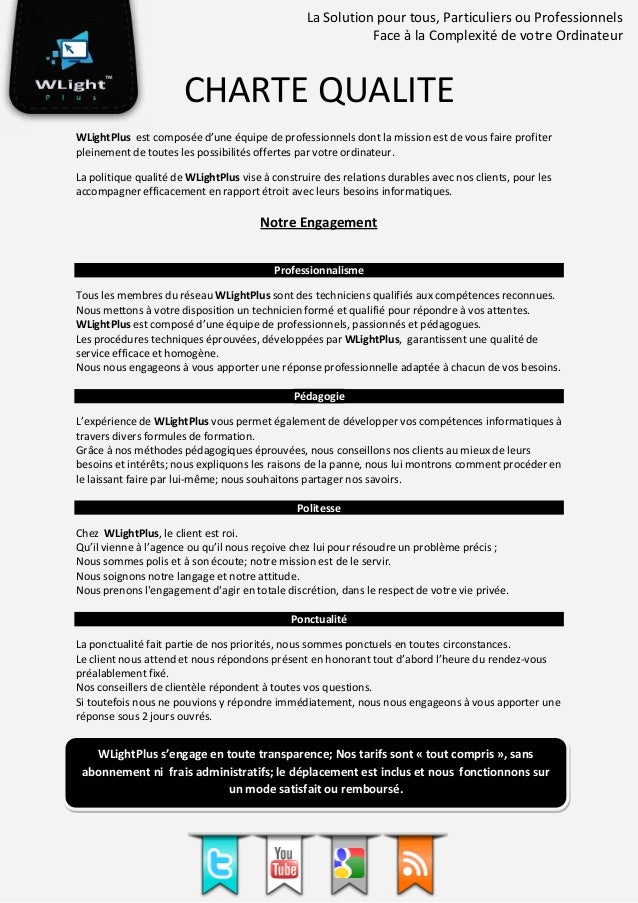 WLight™
Plus

La Solution pour tous, Particuliers ou Professionnels
Face à la Complexité de votre Ordinateur

CHARTE QUALITE

WLightPlus est composée d'une équipe de professionnels dont la mission est de vous faire profiter pleinement de toutes les possibilités offertes par votre ordinateur.

La politique qualité de WLightPlus vise à construire des relations durables avec nos clients, pour les accompagner efficacement en rapport étroit avec leurs besoins informatiques.

Notre Engagement

Professionnalisme

Tous les membres du réseau WLightPlus sont des techniciens qualifiés aux compétences reconnues.
Nous mettons à votre disposition un technicien formé et qualifié pour répondre à vos attentes.
WLightPlus est composé d'une équipe de professionnels, passionnés et pédagogues.
Les procédures techniques éprouvées, développées par WLightPlus, garantissent une qualité de service efficace et homogène.
Nous nous engageons à vous apporter une réponse professionnelle adaptée à chacun de vos besoins.

Pédagogie

L'expérience de WLightPlus vous permet également de développer vos compétences informatiques à travers divers formules de formation.
Grâce à nos méthodes pédagogiques éprouvées, nous conseillons nos clients au mieux de leurs besoins et intérêts; nous expliquons les raisons de la panne, nous lui montrons comment procéder en le laissant faire par lui-même; nous souhaitons partager nos savoirs.

Politesse

Chez WLightPlus, le client est roi.
Qu'il vienne à l'agence ou qu'il nous reçoive chez lui pour résoudre un problème précis ;
Nous sommes polis et à son écoute; notre mission est de le servir.
Nous soignons notre langage et notre attitude.
Nous prenons l'engagement d'agir en totale discrétion, dans le respect de votre vie privée.

Ponctualité

La ponctualité fait partie de nos priorités, nous sommes ponctuels en toutes circonstances.
Le client nous attend et nous répondons présent en honorant tout d'abord l'heure du rendez-vous préalablement fixé.
Nos conseillers de clientèle répondent à toutes vos questions.
Si toutefois nous ne pouvions y répondre immédiatement, nous nous engageons à vous apporter une réponse sous 2 jours ouvrés.

WLightPlus s'engage en toute transparence; Nos tarifs sont « tout compris », sans abonnement ni frais administratifs; le déplacement est inclus et nous fonctionnons sur un mode satisfait ou remboursé.

You Tube